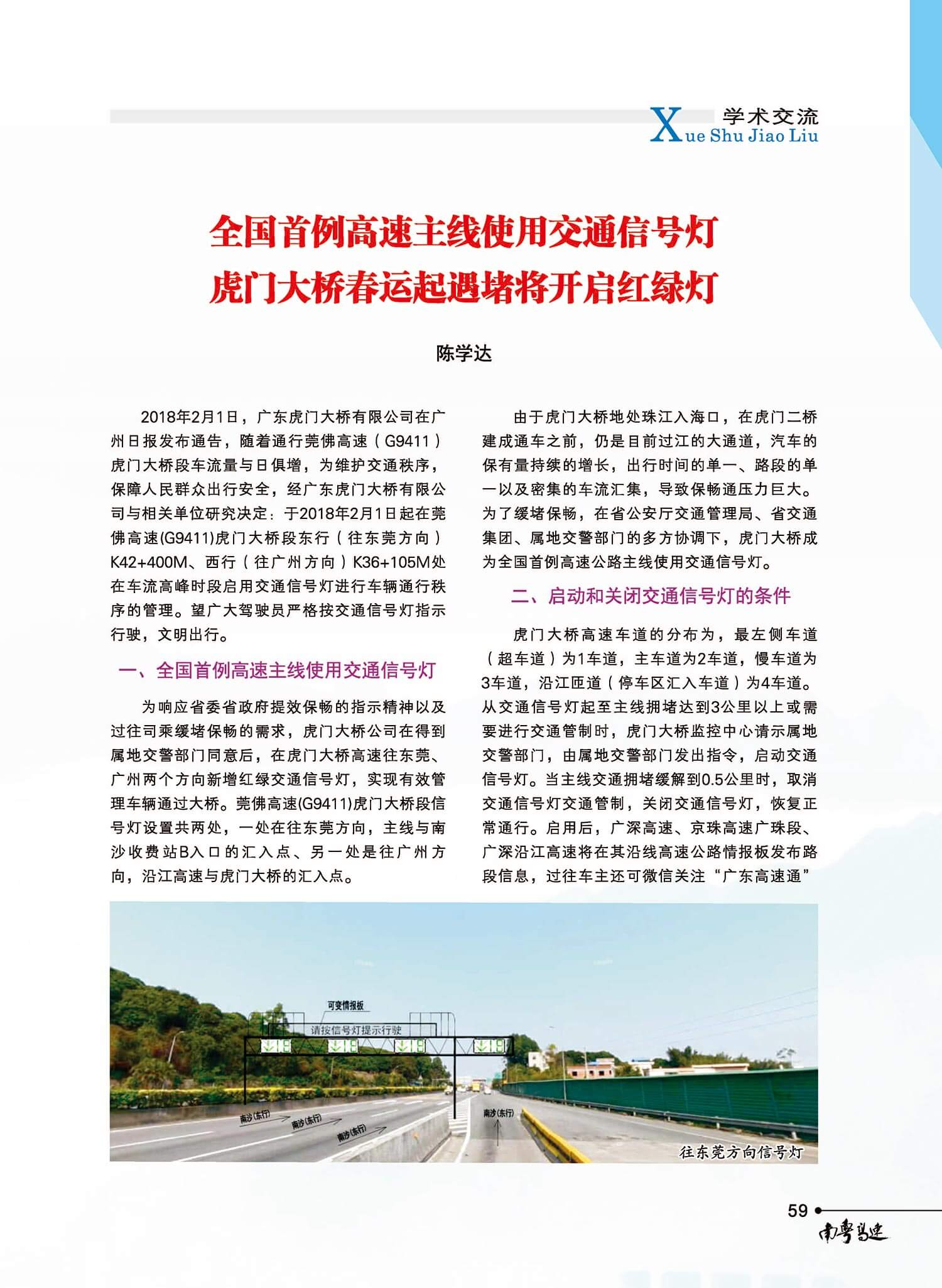 学术交流
Xue Shu Jiao Liu

全国首例高速主线使用交通信号灯
虎门大桥春运起遇堵将开启红绿灯

陈学达

2018年2月1日，广东虎门大桥有限公司在广州日报发布通告，随着通行莞佛高速（G9411）虎门大桥段车流量与日俱增，为维护交通秩序，保障人民群众出行安全，经广东虎门大桥有限公司与相关单位研究决定：于2018年2月1日起在莞佛高速(G9411)虎门大桥段东行（往东莞方向）K42+400M、西行（往广州方向）K36+105M处在车流高峰时段启用交通信号灯进行车辆通行秩序的管理。望广大驾驶员严格按交通信号灯指示行驶，文明出行。

一、全国首例高速主线使用交通信号灯

为响应省委省政府提效保畅的指示精神以及过往司乘缓堵保畅的需求，虎门大桥公司在得到属地交警部门同意后，在虎门大桥高速往东莞、广州两个方向新增红绿交通信号灯，实现有效管理车辆通过大桥。莞佛高速(G9411)虎门大桥段信号灯设置共两处，一处在往东莞方向，主线与南沙收费站B入口的汇入点、另一处是往广州方向，沿江高速与虎门大桥的汇入点。

由于虎门大桥地处珠江入海口，在虎门二桥建成通车之前，仍是目前过江的大通道，汽车的保有量持续的增长，出行时间的单一、路段的单一以及密集的车流汇集，导致保畅通压力巨大。为了缓堵保畅，在省公安厅交通管理局、省交通集团、属地交警部门的多方协调下，虎门大桥成为全国首例高速公路主线使用交通信号灯。

二、启动和关闭交通信号灯的条件

虎门大桥高速车道的分布为，最左侧车道（超车道）为1车道，主车道为2车道，慢车道为3车道，沿江匝道（停车区汇入车道）为4车道。从交通信号灯起至主线拥堵达到3公里以上或需要进行交通管制时，虎门大桥监控中心请示属地交警部门，由属地交警部门发出指令，启动交通信号灯。当主线交通拥堵缓解到0.5公里时，取消交通信号灯交通管制，关闭交通信号灯，恢复正常通行。启用后，广深高速、京珠高速广珠段、广深沿江高速将在其沿线高速公路情报板发布路段信息，过往车主还可微信关注“广东高速通”

可变情报板
请按信号灯提示行驶
南沙(东行)
南沙(东行)
南沙(东行)
南沙(东行)
往东莞方向信号灯

59
南粤高速